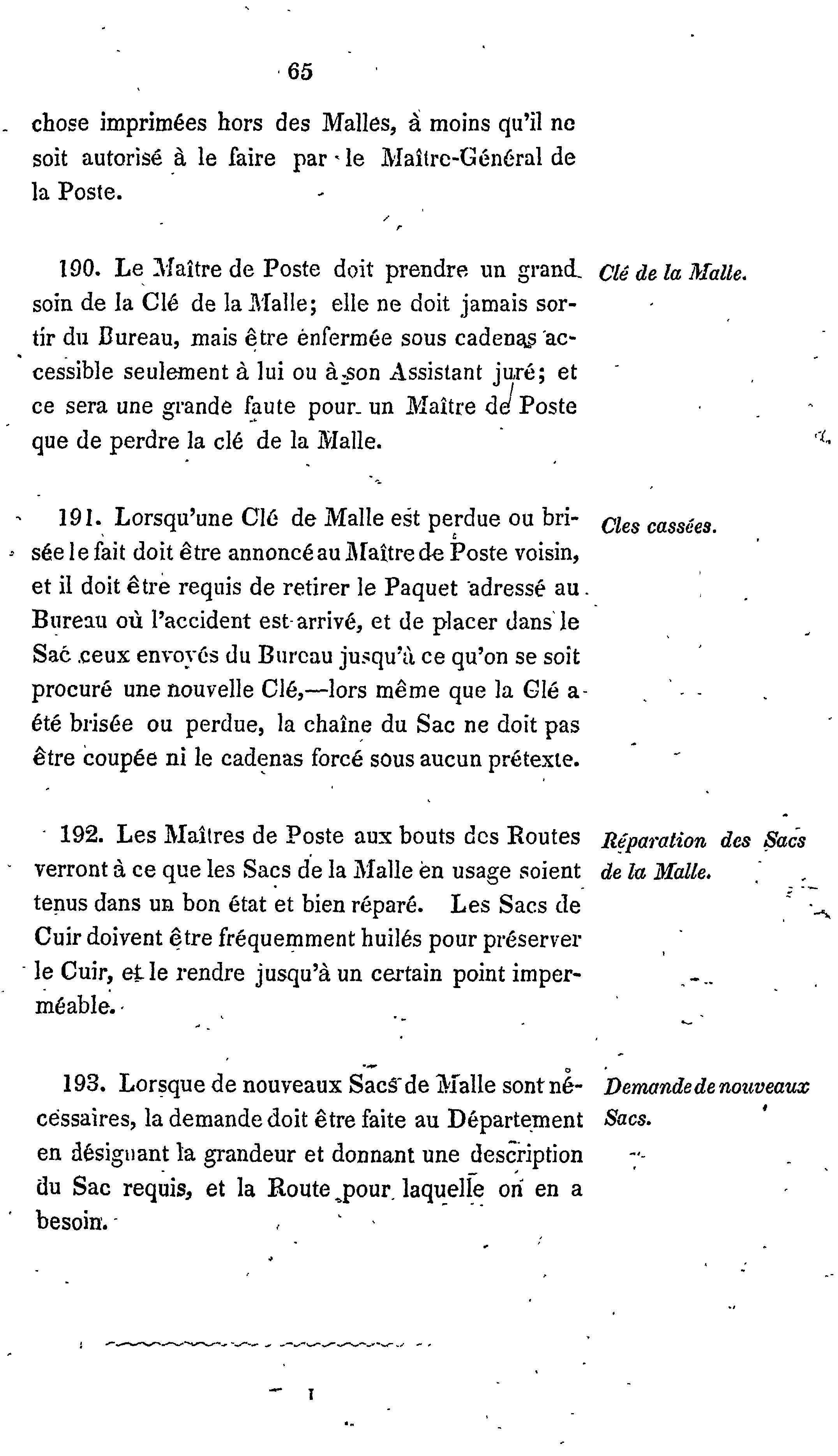 65

chose imprimées hors des Malles, à moins qu'il ne soit autorisé à le faire par le Maître-Général de la Poste.

Clé de la Malle.

190. Le Maître de Poste doit prendre un grand soin de la Clé de la Malle; elle ne doit jamais sortir du Bureau, mais être enfermée sous cadenas accessible seulement à lui ou à son Assistant juré; et ce sera une grande faute pour un Maître de Poste que de perdre la clé de la Malle.

Cles cassées.

191. Lorsqu'une Clé de Malle est perdue ou brisée le fait doit être annoncé au Maître de Poste voisin, et il doit être requis de retirer le Paquet adressé au Bureau où l'accident est arrivé, et de placer dans le Sac ceux envoyés du Bureau jusqu'à ce qu'on se soit procuré une nouvelle Clé,—lors même que la Clé a été brisée ou perdue, la chaîne du Sac ne doit pas être coupée ni le cadenas forcé sous aucun prétexte.

Réparation des Sacs de la Malle.

192. Les Maîtres de Poste aux bouts des Routes verront à ce que les Sacs de la Malle en usage soient tenus dans un bon état et bien réparé. Les Sacs de Cuir doivent être fréquemment huilés pour préserver le Cuir, et le rendre jusqu'à un certain point imperméable.

Demande de nouveaux Sacs.

193. Lorsque de nouveaux Sacs de Malle sont nécessaires, la demande doit être faite au Département en désignant la grandeur et donnant une description du Sac requis, et la Route pour laquelle on en a besoin.

I